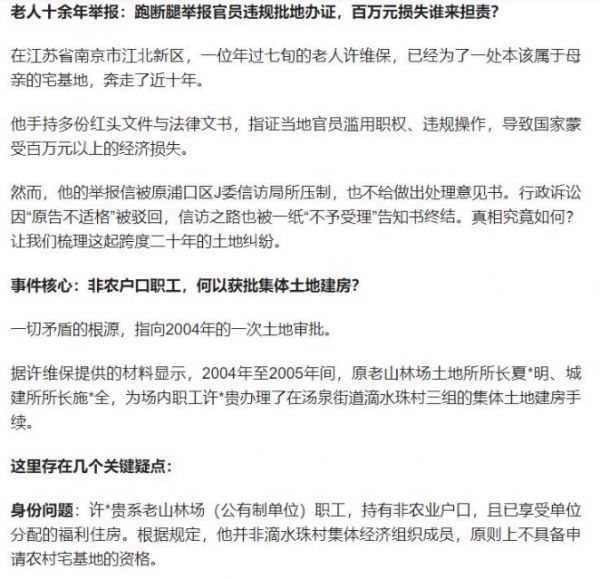 老人十余年举报：跑断腿举报官员违规批地办证，百万元损失谁来担责?

在江苏省南京市江北新区，一位年过七旬的老人许维保，已经为了一处本该属于母亲的宅基地，奔走了近十年。

他手持多份红头文件与法律文书，指证当地官员滥用职权、违规操作，导致国家蒙受百万元以上的经济损失。

然而，他的举报信被原浦口区J委信访局所压制，也不给做出处理意见书。行政诉讼因“原告不适格”被驳回，信访之路也被一纸“不予受理”告知书终结。真相究竟如何?让我们梳理这起跨度二十年的土地纠纷。

事件核心：非农户口职工，何以获批集体土地建房?

一切矛盾的根源，指向2004年的一次土地审批。

据许维保提供的材料显示，2004年至2005年间，原老山林场土地所所长夏*明、城建所所长施*全，为场内职工许*贵办理了在汤泉街道滴水珠村三组的集体土地建房手续。

这里存在几个关键疑点：

身份问题：许*贵系老山林场（公有制单位）职工，持有非农业户口，且已享受单位分配的福利住房。根据规定，他并非滴水珠村集体经济组织成员，原则上不具备申请农村宅基地的资格。